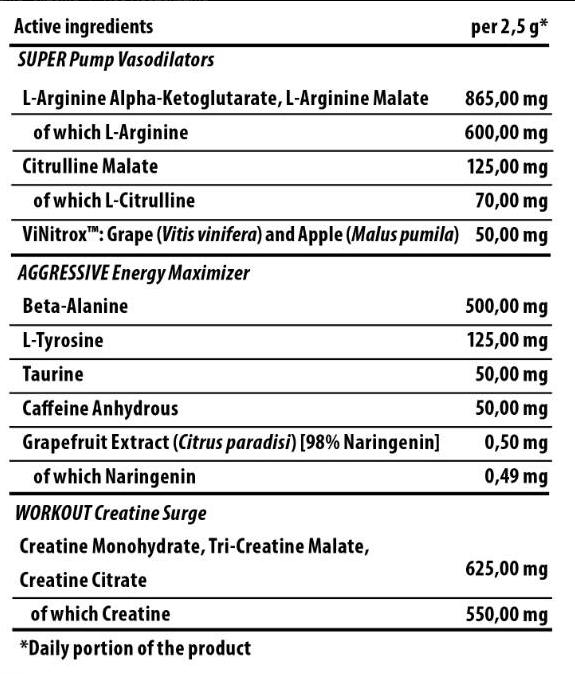 | Active ingredients | per 2,5 g* |
|---|---|
| SUPER Pump Vasodilators | |
| L-Arginine Alpha-Ketoglutarate, L-Arginine Malate | 865,00 mg |
| of which L-Arginine | 600,00 mg |
| Citrulline Malate | 125,00 mg |
| of which L-Citrulline | 70,00 mg |
| ViNitrox™: Grape (Vitis vinifera) and Apple (Malus pumila) | 50,00 mg |
| AGGRESSIVE Energy Maximizer | |
| Beta-Alanine | 500,00 mg |
| L-Tyrosine | 125,00 mg |
| Taurine | 50,00 mg |
| Caffeine Anhydrous | 50,00 mg |
| Grapefruit Extract (Citrus paradisi) [98% Naringenin] | 0,50 mg |
| of which Naringenin | 0,49 mg |
| WORKOUT Creatine Surge | |
| Creatine Monohydrate, Tri-Creatine Malate, Creatine Citrate | 625,00 mg |
| of which Creatine | 550,00 mg |

*Daily portion of the product